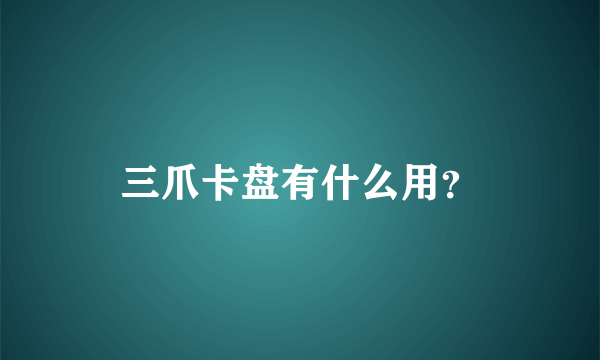 三爪卡盘有什么用?